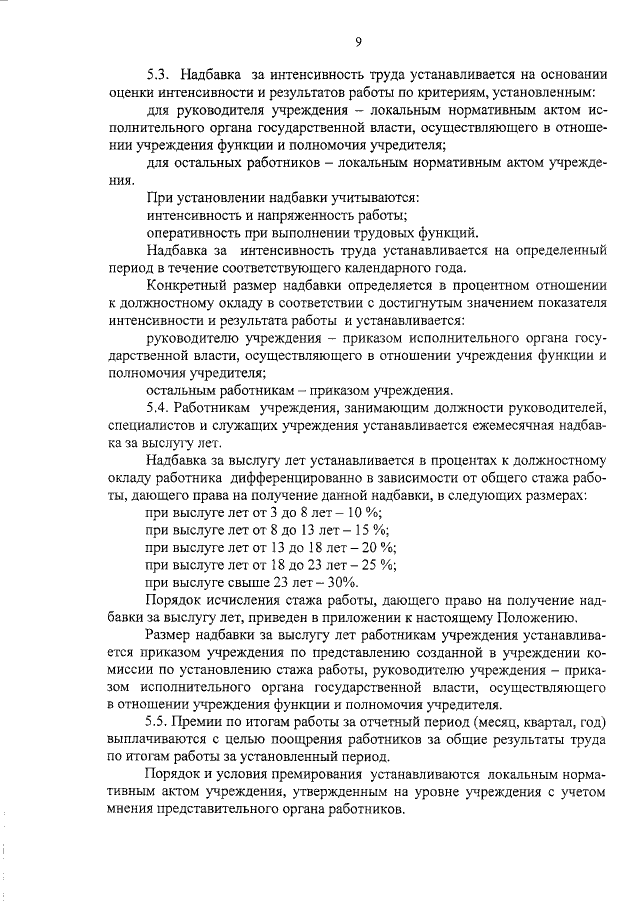 9

5.3. Надбавка за интенсивность труда устанавливается на основании оценки интенсивности и результатов работы по критериям, установленным:

для руководителя учреждения – локальным нормативным актом исполнительного органа государственной власти, осуществляющего в отношении учреждения функции и полномочия учредителя;

для остальных работников – локальным нормативным актом учреждения.

При установлении надбавки учитываются:

интенсивность и напряженность работы;

оперативность при выполнении трудовых функций.

Надбавка за интенсивность труда устанавливается на определенный период в течение соответствующего календарного года.

Конкретный размер надбавки определяется в процентном отношении к должностному окладу в соответствии с достигнутым значением показателя интенсивности и результата работы и устанавливается:

руководителю учреждения – приказом исполнительного органа государственной власти, осуществляющего в отношении учреждения функции и полномочия учредителя;

остальным работникам – приказом учреждения.

5.4. Работникам учреждения, занимающим должности руководителей, специалистов и служащих учреждения устанавливается ежемесячная надбавка за выслугу лет.

Надбавка за выслугу лет устанавливается в процентах к должностному окладу работника дифференцированно в зависимости от общего стажа работы, дающего права на получение данной надбавки, в следующих размерах:

при выслуге лет от 3 до 8 лет – 10 %;

при выслуге лет от 8 до 13 лет – 15 %;

при выслуге лет от 13 до 18 лет – 20 %;

при выслуге лет от 18 до 23 лет – 25 %;

при выслуге свыше 23 лет – 30%.

Порядок исчисления стажа работы, дающего право на получение надбавки за выслугу лет, приведен в приложении к настоящему Положению.

Размер надбавки за выслугу лет работникам учреждения устанавливается приказом учреждения по представлению созданной в учреждении комиссии по установлению стажа работы, руководителю учреждения – приказом исполнительного органа государственной власти, осуществляющего в отношении учреждения функции и полномочия учредителя.

5.5. Премии по итогам работы за отчетный период (месяц, квартал, год) выплачиваются с целью поощрения работников за общие результаты труда по итогам работы за установленный период.

Порядок и условия премирования устанавливаются локальным нормативным актом учреждения, утвержденным на уровне учреждения с учетом мнения представительного органа работников.